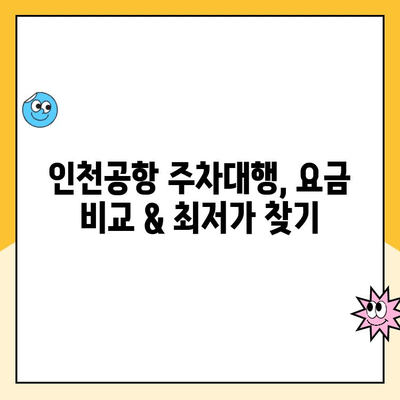 인천공항 주차대행, 요금 비교 & 최저가 찾기